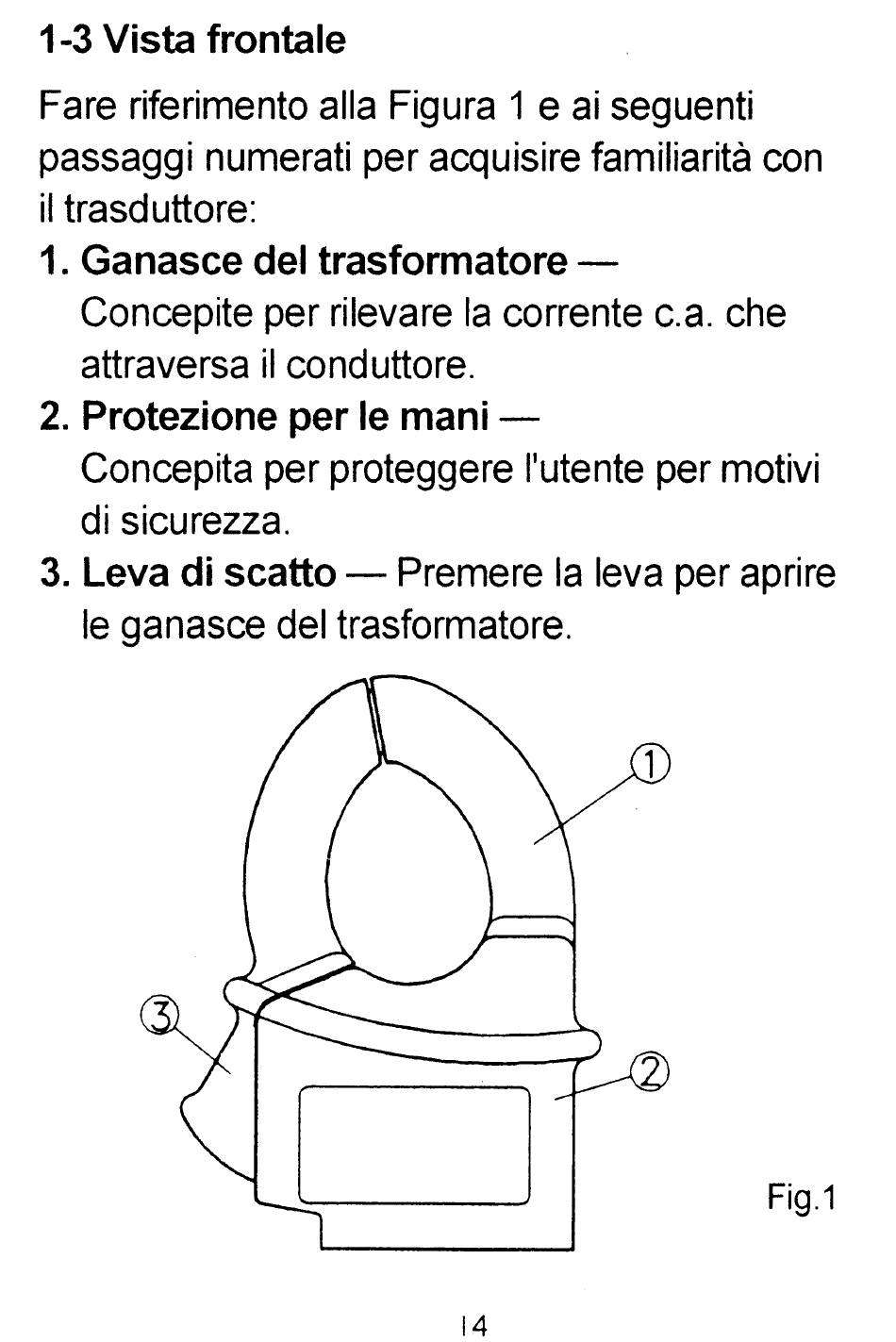 1-3 Vista frontale

Fare riferimento alla Figura 1 e ai seguenti passaggi numerati per acquisire familiarità con il trasduttore:

1. Ganasce del trasformatore — Concepite per rilevare la corrente c.a. che attraversa il conduttore.

2. Protezione per le mani — Concepita per proteggere l'utente per motivi di sicurezza.

3. Leva di scatto — Premere la leva per aprire le ganasce del trasformatore.

①

③

②

Fig.1

14